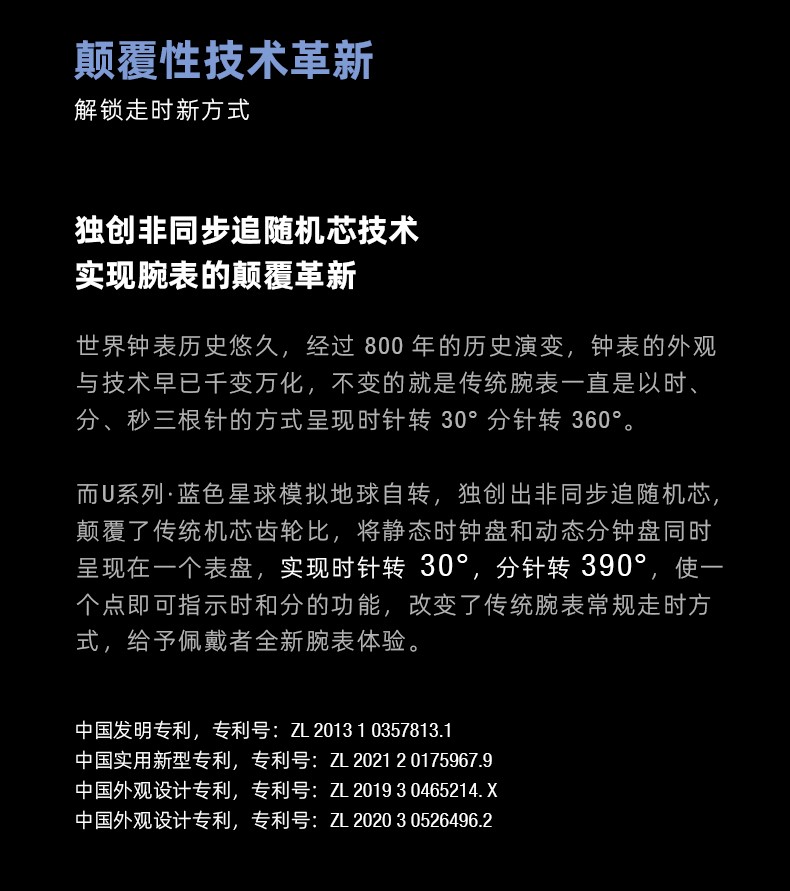 颠覆性技术革新
解锁走时新方式

独创非同步追随机芯技术
实现腕表的颠覆革新

世界钟表历史悠久，经过 800 年的历史演变，钟表的外观与技术早已千变万化，不变的就是传统腕表一直是以时、分、秒三根针的方式呈现时针转 30° 分针转 360°。

而U系列·蓝色星球模拟地球自转，独创出非同步追随机芯，颠覆了传统机芯齿轮比，将静态时钟盘和动态分钟盘同时呈现在一个表盘，实现时针转 30°，分针转 390°，使一个点即可指示时和分的功能，改变了传统腕表常规走时方式，给予佩戴者全新腕表体验。

中国发明专利，专利号：ZL 2013 1 0357813.1
中国实用新型专利，专利号：ZL 2021 2 0175967.9
中国外观设计专利，专利号：ZL 2019 3 0465214. X
中国外观设计专利，专利号：ZL 2020 3 0526496.2